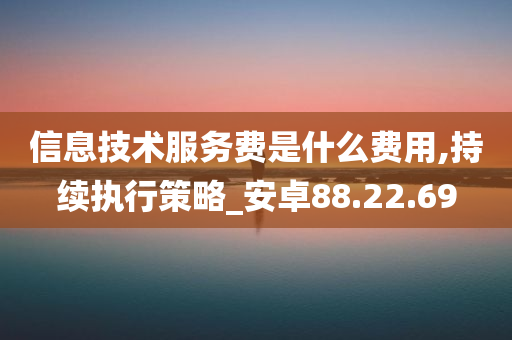 信息技术服务费是什么费用,持续执行策略_安卓88.22.69